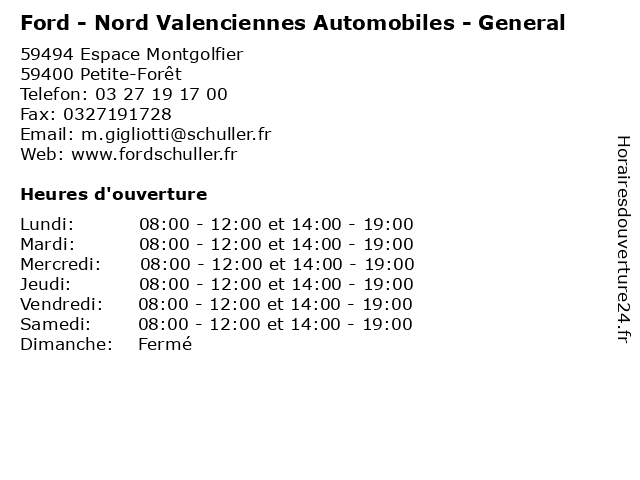 Ford - Nord Valenciennes Automobiles - General

59494 Espace Montgolfier
59400 Petite-Forêt
Telefon: 03 27 19 17 00
Fax: 0327191728
Email: m.gigliotti@schuller.fr
Web: www.fordschuller.fr

Heures d'ouverture

| | |
|---|---|
| Lundi: | 08:00 - 12:00 et 14:00 - 19:00 |
| Mardi: | 08:00 - 12:00 et 14:00 - 19:00 |
| Mercredi: | 08:00 - 12:00 et 14:00 - 19:00 |
| Jeudi: | 08:00 - 12:00 et 14:00 - 19:00 |
| Vendredi: | 08:00 - 12:00 et 14:00 - 19:00 |
| Samedi: | 08:00 - 12:00 et 14:00 - 19:00 |
| Dimanche: | Fermé |

Horairesdouverture24.fr